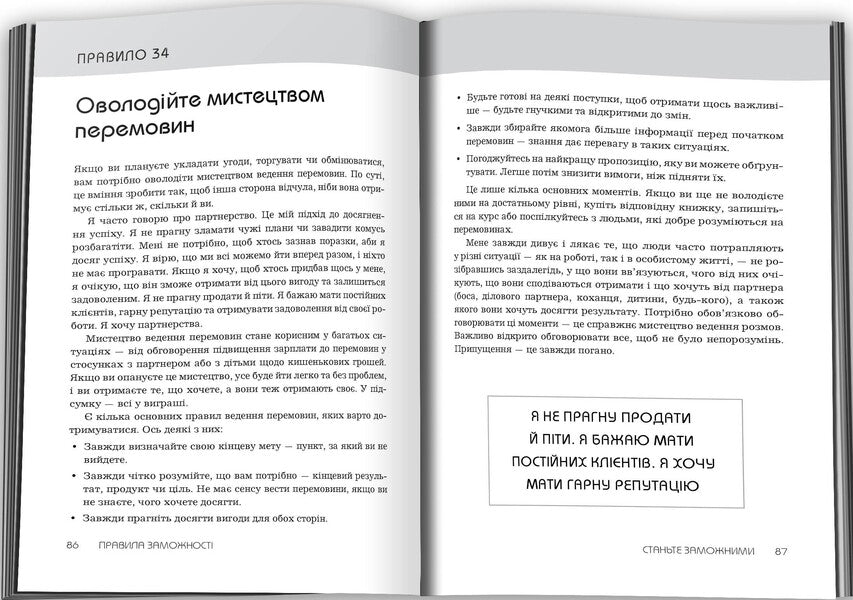 ПРАВИЛО 34

Оволодійте мистецтвом перемовин

Якщо ви плануєте укладати угоди, торгувати чи обмінюватися, вам потрібно оволодіти мистецтвом ведення перемовин. По суті, це вміння зробити так, щоб інша сторона відчула, ніби вона отримує стільки ж, скільки й ви.

Я часто говорю про партнерство. Це мій підхід до досягнення успіху. Я не прагну зламати чужі плани чи завадити комусь розбагатіти. Мені не потрібно, щоб хтось зазнав поразки, аби я досяг успіху. Я вірю, що ми всі можемо йти вперед разом, і ніхто не має програвати. Якщо я хочу, щоб хтось придбав щось у мене, я очікую, що він зможе отримати від цього вигоду та залишиться задоволеним. Я не прагну продати й піти. Я бажаю мати постійних клієнтів, гарну репутацію та отримувати задоволення від своєї роботи. Я хочу партнерства.

Мистецтво ведення перемовин стане корисним у багатьох ситуаціях — від обговорення підвищення зарплати до перемовин у стосунках з партнером або з дітьми щодо кишенькових грошей. Якщо ви опануєте це мистецтво, усе буде йти легко та без проблем, і ви отримаєте те, що хочете, а вони теж отримають своє. У підсумку — всі у виграші.

Є кілька основних правил ведення перемовин, яких варто дотримуватися. Ось деякі з них:

• Завжди визначайте свою кінцеву мету — пункт, за який ви не вийдете.
• Завжди чітко розумійте, що вам потрібно — кінцевий результат, продукт чи ціль. Не має сенсу вести перемовини, якщо ви не знаєте, чого хочете досягти.
• Завжди прагніть досягти вигоди для обох сторін.

86 ПРАВИЛА ЗАМОЖНОСТІ

• Будьте готові на деякі поступки, щоб отримати щось важливіше — будьте гнучкими та відкритими до змін.
• Завжди збирайте якомога більше інформації перед початком перемовин — знання дає перевагу в таких ситуаціях.
• Погоджуйтесь на найкращу пропозицію, яку ви можете обґрунтувати. Легше потім знизити вимоги, ніж підняти їх.

Це лише кілька основних моментів. Якщо ви ще не володієте ними на достатньому рівні, купіть відповідну книжку, запишіться на курс або поспілкуйтесь з людьми, які добре розуміються на перемовинах.

Мене завжди дивує і лякає те, що люди часто потрапляють у різні ситуації — як на роботі, так і в особистому житті, — не розібравшись заздалегідь, у що вони вв'язуються, чого від них очікують, що вони сподіваються отримати і що хочуть від партнера (боса, ділового партнера, коханця, дитини, будь-кого), а також якого вони хочуть досягти результату. Потрібно обов'язково обговорювати ці моменти — це справжнє мистецтво ведення розмов. Важливо відкрито обговорювати все, щоб не було непорозумінь. Припущення — це завжди погано.

Я НЕ ПРАГНУ ПРОДАТИ Й ПІТИ. Я БАЖАЮ МАТИ ПОСТІЙНИХ КЛІЄНТІВ. Я ХОЧУ МАТИ ГАРНУ РЕПУТАЦІЮ

СТАНЬТЕ ЗАМОЖНИМИ 87